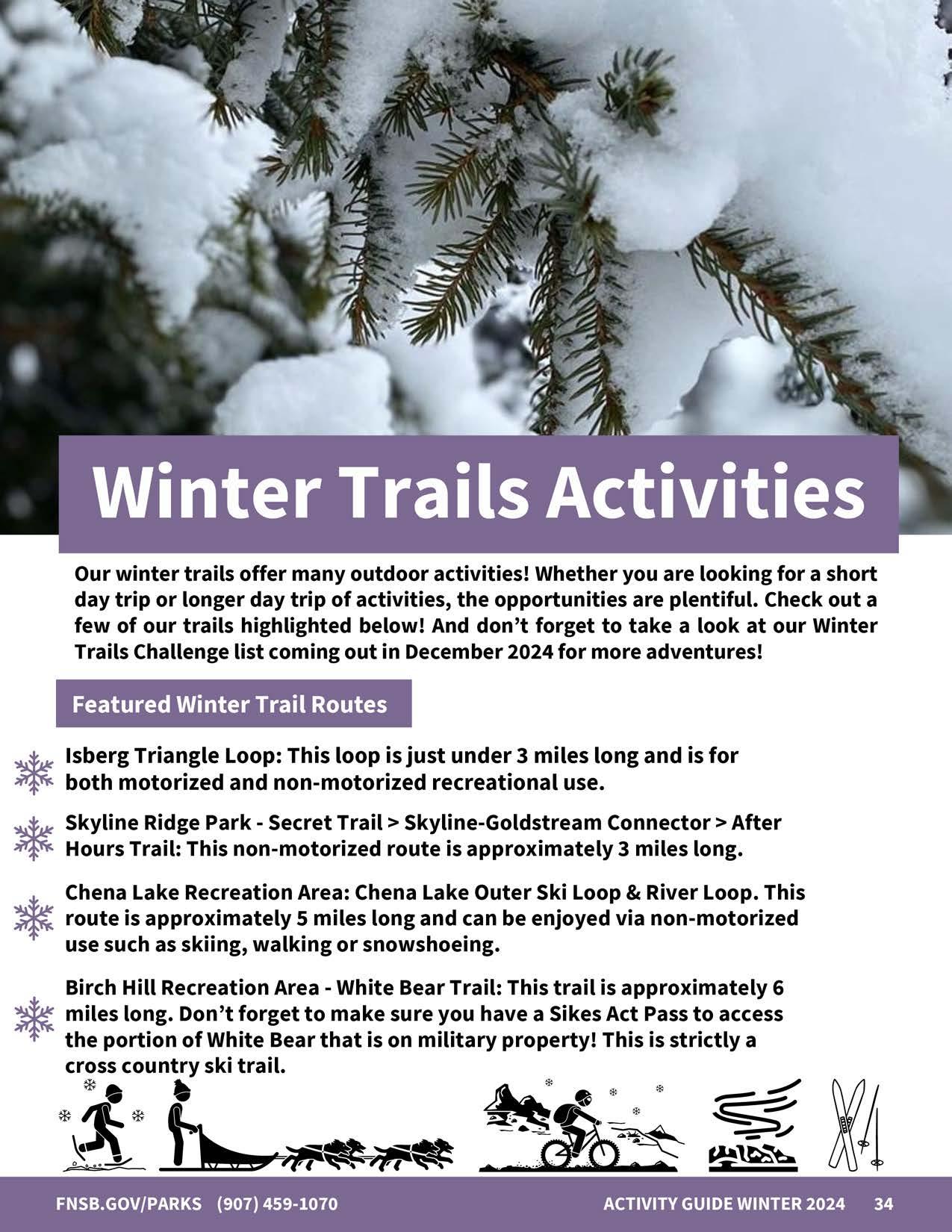 Winter Trails Activities

Our winter trails offer many outdoor activities! Whether you are looking for a short day trip or longer day trip of activities, the opportunities are plentiful. Check out a few of our trails highlighted below! And don't forget to take a look at our Winter Trails Challenge list coming out in December 2024 for more adventures!

Featured Winter Trail Routes

Isberg Triangle Loop: This loop is just under 3 miles long and is for both motorized and non-motorized recreational use.

Skyline Ridge Park - Secret Trail > Skyline-Goldstream Connector > After Hours Trail: This non-motorized route is approximately 3 miles long.

Chena Lake Recreation Area: Chena Lake Outer Ski Loop & River Loop. This route is approximately 5 miles long and can be enjoyed via non-motorized use such as skiing, walking or snowshoeing.

Birch Hill Recreation Area - White Bear Trail: This trail is approximately 6 miles long. Don't forget to make sure you have a Sikes Act Pass to access the portion of White Bear that is on military property! This is strictly a cross country ski trail.

FNSB.GOV/PARKS (907) 459-1070 ACTIVITY GUIDE WINTER 2024 34